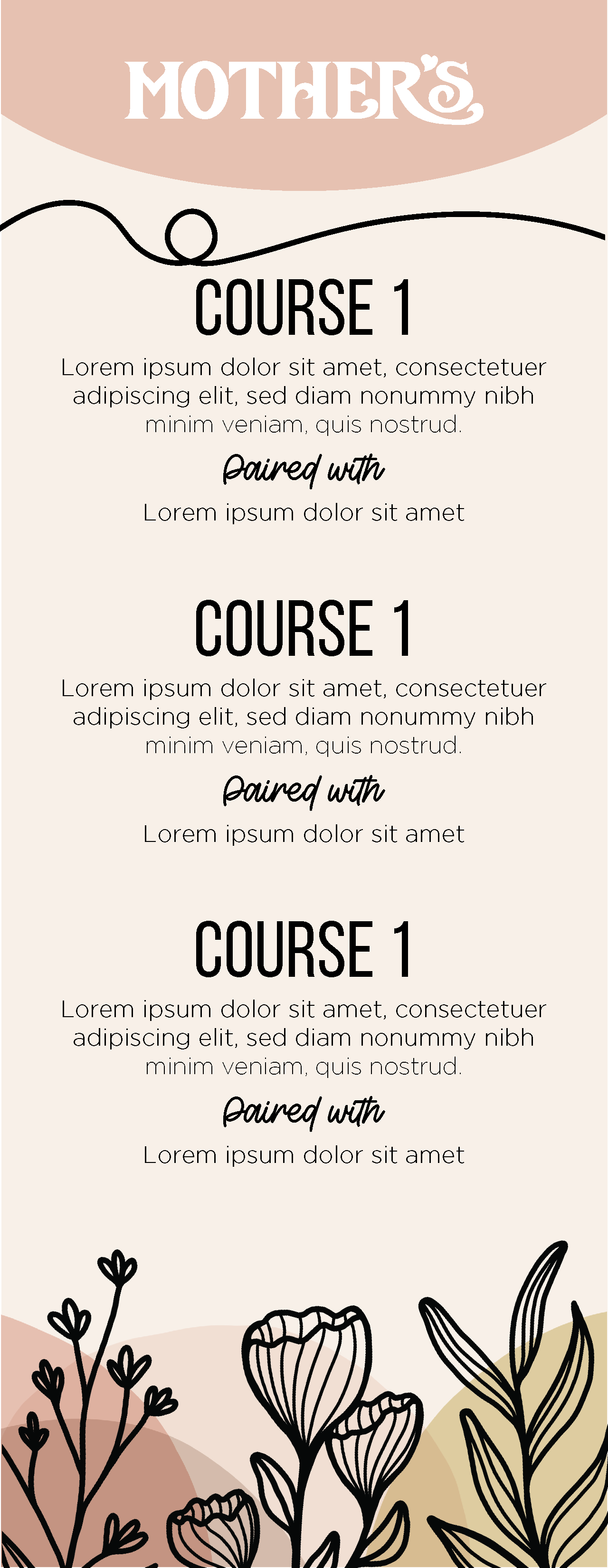 MOTHER'S

COURSE 1

Lorem ipsum dolor sit amet, consectetuer adipiscing elit, sed diam nonummy nibh minim veniam, quis nostrud.

Paired with

Lorem ipsum dolor sit amet

COURSE 1

Lorem ipsum dolor sit amet, consectetuer adipiscing elit, sed diam nonummy nibh minim veniam, quis nostrud.

Paired with

Lorem ipsum dolor sit amet

COURSE 1

Lorem ipsum dolor sit amet, consectetuer adipiscing elit, sed diam nonummy nibh minim veniam, quis nostrud.

Paired with

Lorem ipsum dolor sit amet